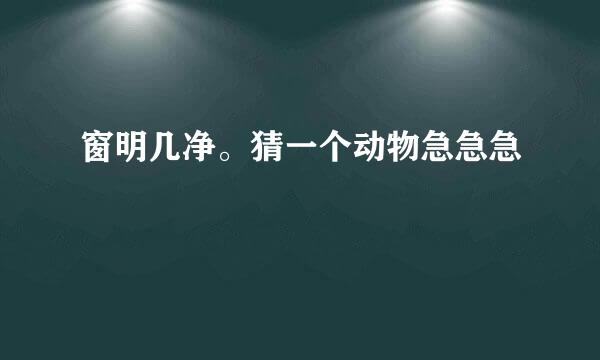 窗明几净。猜一个动物急急急